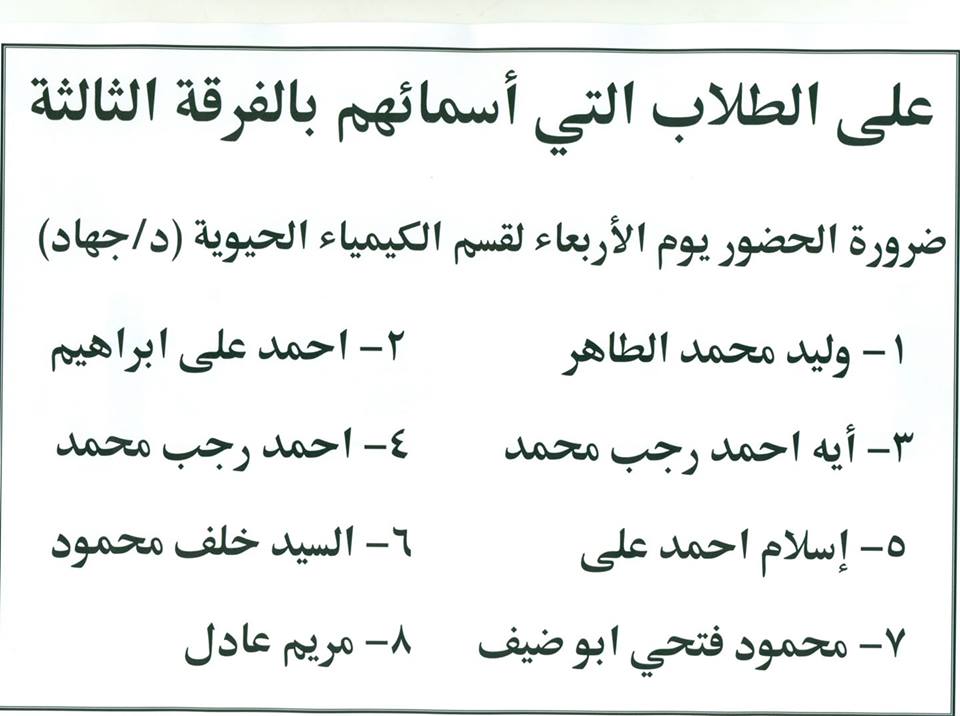 على الطلاب التي أسمائهم بالفرقة الثالثة

ضرورة الحضور يوم الأربعاء لقسم الكيمياء الحيوية (د/جهاد)

١- وليد محمد الطاهر
٢- احمد على ابراهيم

٣- أيه احمد رجب محمد
٤- احمد رجب محمد

٥- إسلام احمد على
٦- السيد خلف محمود

٧- محمود فتحي ابو ضيف
٨- مريم عادل